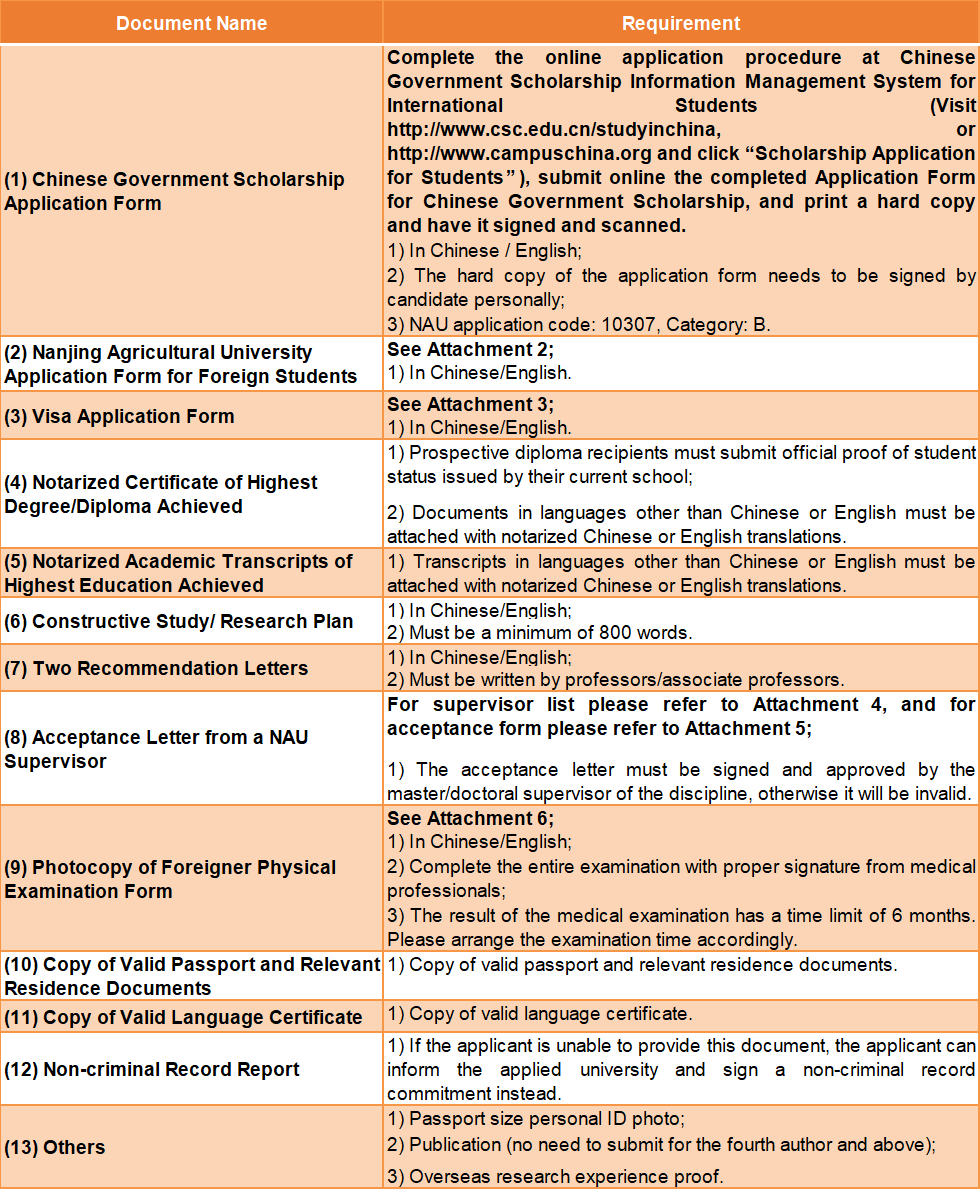 | Document Name | Requirement |
|---|---|
| (1) Chinese Government Scholarship Application Form | Complete the online application procedure at Chinese Government Scholarship Information Management System for International Students (Visit http://www.csc.edu.cn/studyinchina, or http://www.campuschina.org and click “Scholarship Application for Students” ), submit online the completed Application Form for Chinese Government Scholarship, and print a hard copy and have it signed and scanned. 1) In Chinese / English; 2) The hard copy of the application form needs to be signed by candidate personally; 3) NAU application code: 10307, Category: B. |
| (2) Nanjing Agricultural University Application Form for Foreign Students | See Attachment 2; 1) In Chinese/English. |
| (3) Visa Application Form | See Attachment 3; 1) In Chinese/English. |
| (4) Notarized Certificate of Highest Degree/Diploma Achieved | 1) Prospective diploma recipients must submit official proof of student status issued by their current school; 2) Documents in languages other than Chinese or English must be attached with notarized Chinese or English translations. |
| (5) Notarized Academic Transcripts of Highest Education Achieved | 1) Transcripts in languages other than Chinese or English must be attached with notarized Chinese or English translations. |
| (6) Constructive Study/ Research Plan | 1) In Chinese/English; 2) Must be a minimum of 800 words. |
| (7) Two Recommendation Letters | 1) In Chinese/English; 2) Must be written by professors/associate professors. |
| (8) Acceptance Letter from a NAU Supervisor | For supervisor list please refer to Attachment 4, and for acceptance form please refer to Attachment 5; 1) The acceptance letter must be signed and approved by the master/doctoral supervisor of the discipline, otherwise it will be invalid. |
| (9) Photocopy of Foreigner Physical Examination Form | See Attachment 6; 1) In Chinese/English; 2) Complete the entire examination with proper signature from medical professionals; 3) The result of the medical examination has a time limit of 6 months. Please arrange the examination time accordingly. |
| (10) Copy of Valid Passport and Relevant Residence Documents | 1) Copy of valid passport and relevant residence documents. |
| (11) Copy of Valid Language Certificate | 1) Copy of valid language certificate. |
| (12) Non-criminal Record Report | 1) If the applicant is unable to provide this document, the applicant can inform the applied university and sign a non-criminal record commitment instead. |
| (13) Others | 1) Passport size personal ID photo; 2) Publication (no need to submit for the fourth author and above); 3) Overseas research experience proof. |